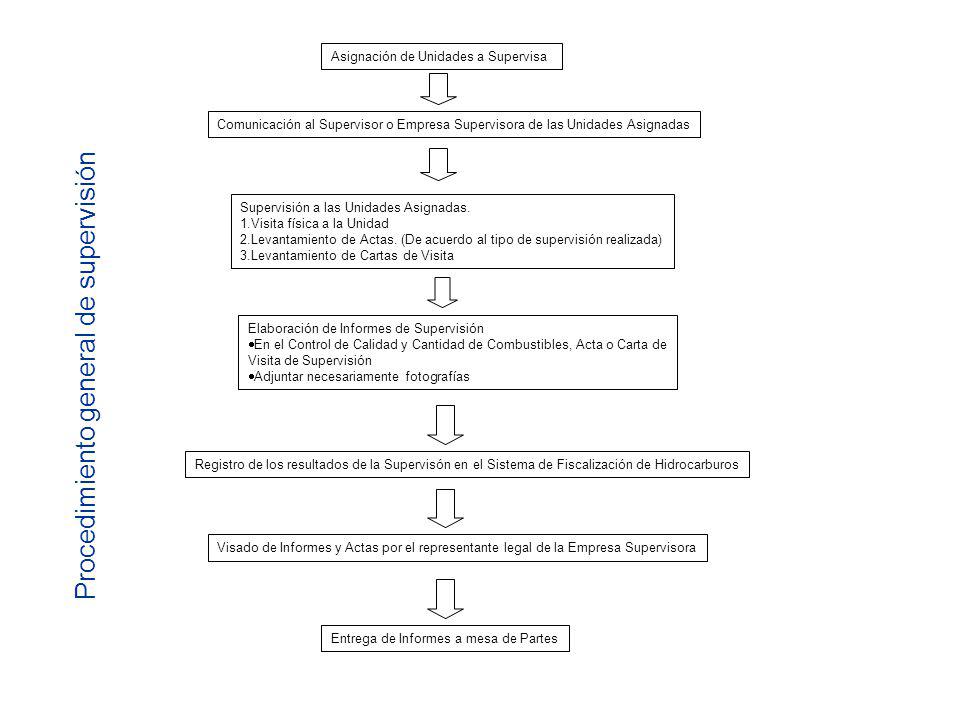 Procedimiento general de supervisión

Asignación de Unidades a Supervisa

Comunicación al Supervisor o Empresa Supervisora de las Unidades Asignadas

Supervisión a las Unidades Asignadas.
1.Visita física a la Unidad
2.Levantamiento de Actas. (De acuerdo al tipo de supervisión realizada)
3.Levantamiento de Cartas de Visita

Elaboración de Informes de Supervisión
•En el Control de Calidad y Cantidad de Combustibles, Acta o Carta de Visita de Supervisión
•Adjuntar necesariamente fotografías

Registro de los resultados de la Supervisón en el Sistema de Fiscalización de Hidrocarburos

Visado de Informes y Actas por el representante legal de la Empresa Supervisora

Entrega de Informes a mesa de Partes